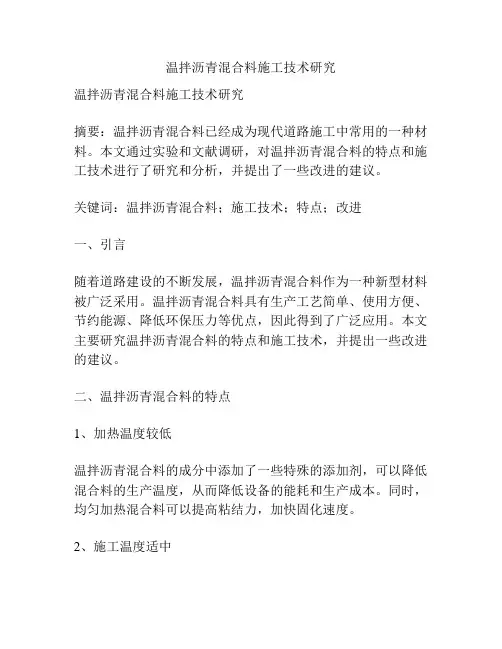 温拌沥青混合料施工技术研究

温拌沥青混合料施工技术研究

摘要：温拌沥青混合料已经成为现代道路施工中常用的一种材料。本文通过实验和文献调研，对温拌沥青混合料的特点和施工技术进行了研究和分析，并提出了一些改进的建议。

关键词：温拌沥青混合料；施工技术；特点；改进

一、引言

随着道路建设的不断发展，温拌沥青混合料作为一种新型材料被广泛采用。温拌沥青混合料具有生产工艺简单、使用方便、节约能源、降低环保压力等优点，因此得到了广泛应用。本文主要研究温拌沥青混合料的特点和施工技术，并提出一些改进的建议。

二、温拌沥青混合料的特点

1、加热温度较低

温拌沥青混合料的成分中添加了一些特殊的添加剂，可以降低混合料的生产温度，从而降低设备的能耗和生产成本。同时，均匀加热混合料可以提高粘结力，加快固化速度。

2、施工温度适中